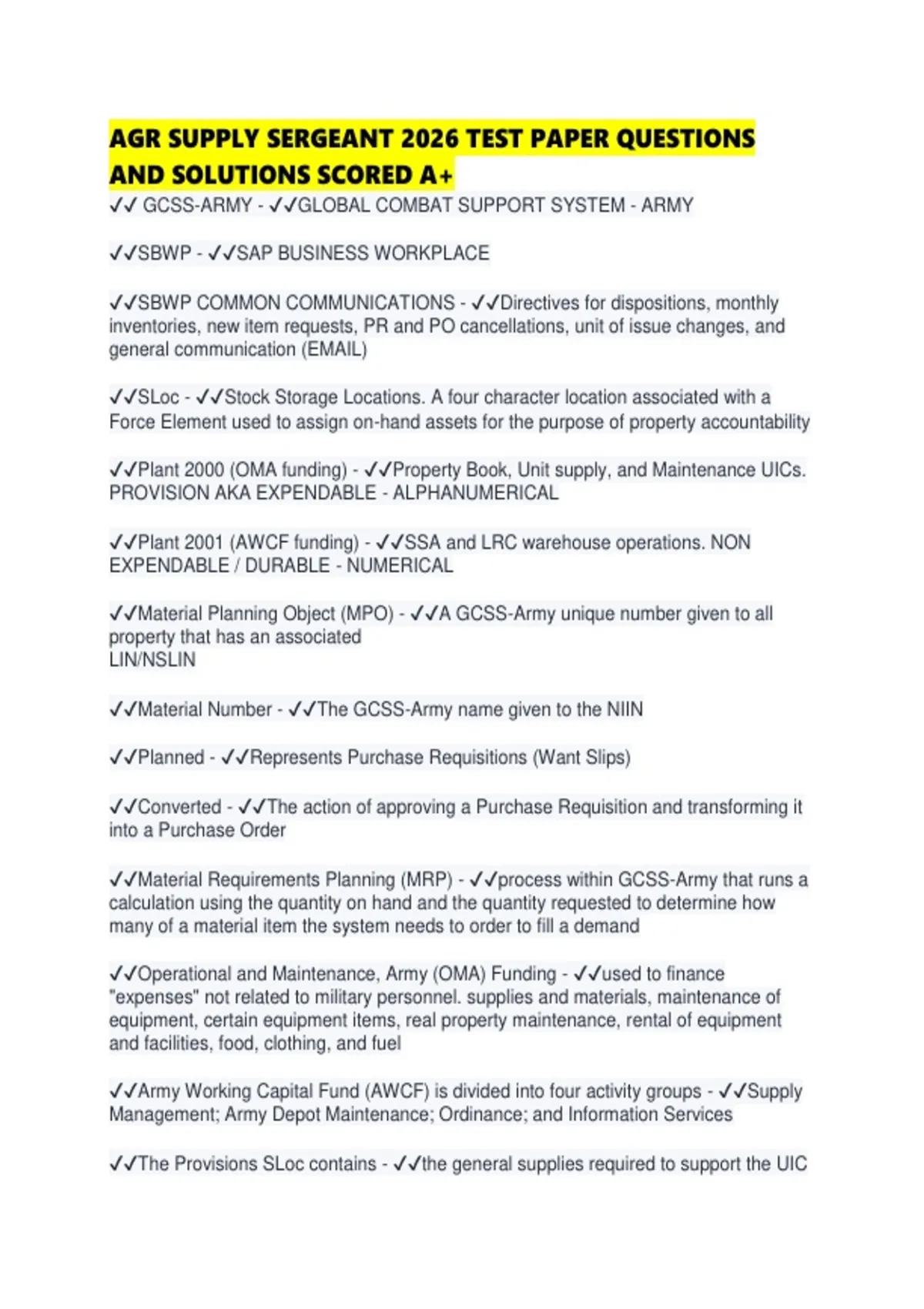 AGR SUPPLY SERGEANT 2026 TEST PAPER QUESTIONS AND SOLUTIONS SCORED A+

✓✓ GCSS-ARMY - ✓✓GLOBAL COMBAT SUPPORT SYSTEM - ARMY

✓✓SBWP - ✓✓SAP BUSINESS WORKPLACE

✓✓SBWP COMMON COMMUNICATIONS - ✓✓Directives for dispositions, monthly inventories, new item requests, PR and PO cancellations, unit of issue changes, and general communication (EMAIL)

✓✓SLoc - ✓✓Stock Storage Locations. A four character location associated with a Force Element used to assign on-hand assets for the purpose of property accountability

✓✓Plant 2000 (OMA funding) - ✓✓Property Book, Unit supply, and Maintenance UICs. PROVISION AKA EXPENDABLE - ALPHANUMERICAL

✓✓Plant 2001 (AWCF funding) - ✓✓SSA and LRC warehouse operations. NON EXPENDABLE / DURABLE - NUMERICAL

✓✓Material Planning Object (MPO) - ✓✓A GCSS-Army unique number given to all property that has an associated
LIN/NSLIN

✓✓Material Number - ✓✓The GCSS-Army name given to the NIIN

✓✓Planned - ✓✓Represents Purchase Requisitions (Want Slips)

✓✓Converted - ✓✓The action of approving a Purchase Requisition and transforming it into a Purchase Order

✓✓Material Requirements Planning (MRP) - ✓✓process within GCSS-Army that runs a calculation using the quantity on hand and the quantity requested to determine how many of a material item the system needs to order to fill a demand

✓✓Operational and Maintenance, Army (OMA) Funding - ✓✓used to finance "expenses" not related to military personnel. supplies and materials, maintenance of equipment, certain equipment items, real property maintenance, rental of equipment and facilities, food, clothing, and fuel

✓✓Army Working Capital Fund (AWCF) is divided into four activity groups - ✓✓Supply Management; Army Depot Maintenance; Ordinance; and Information Services

✓✓The Provisions SLoc contains - ✓✓the general supplies required to support the UIC